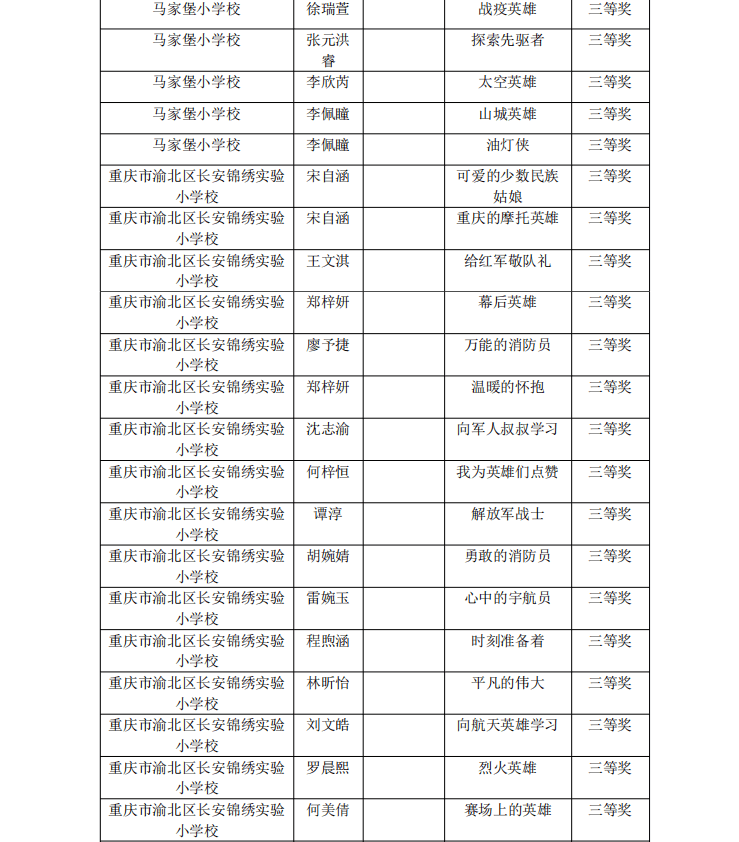 | 马家堡小学校 | 徐瑞萱 | | 战疫英雄 | 三等奖 |
|---|---|---|---|---|
| 马家堡小学校 | 张元洪睿 | | 探索先驱者 | 三等奖 |
| 马家堡小学校 | 李欣芮 | | 太空英雄 | 三等奖 |
| 马家堡小学校 | 李佩瞳 | | 山城英雄 | 三等奖 |
| 马家堡小学校 | 李佩瞳 | | 油灯侠 | 三等奖 |
| 重庆市渝北区长安锦绣实验小学校 | 宋自涵 | | 可爱的少数民族姑娘 | 三等奖 |
| 重庆市渝北区长安锦绣实验小学校 | 宋自涵 | | 重庆的摩托英雄 | 三等奖 |
| 重庆市渝北区长安锦绣实验小学校 | 王文淇 | | 给红军敬队礼 | 三等奖 |
| 重庆市渝北区长安锦绣实验小学校 | 郑梓妍 | | 幕后英雄 | 三等奖 |
| 重庆市渝北区长安锦绣实验小学校 | 廖予捷 | | 万能的消防员 | 三等奖 |
| 重庆市渝北区长安锦绣实验小学校 | 郑梓妍 | | 温暖的怀抱 | 三等奖 |
| 重庆市渝北区长安锦绣实验小学校 | 沈志渝 | | 向军人叔叔学习 | 三等奖 |
| 重庆市渝北区长安锦绣实验小学校 | 何梓恒 | | 我为英雄们点赞 | 三等奖 |
| 重庆市渝北区长安锦绣实验小学校 | 谭淳 | | 解放军战士 | 三等奖 |
| 重庆市渝北区长安锦绣实验小学校 | 胡婉婧 | | 勇敢的消防员 | 三等奖 |
| 重庆市渝北区长安锦绣实验小学校 | 雷婉玉 | | 心中的宇航员 | 三等奖 |
| 重庆市渝北区长安锦绣实验小学校 | 程煦涵 | | 时刻准备着 | 三等奖 |
| 重庆市渝北区长安锦绣实验小学校 | 林昕怡 | | 平凡的伟大 | 三等奖 |
| 重庆市渝北区长安锦绣实验小学校 | 刘文皓 | | 向航天英雄学习 | 三等奖 |
| 重庆市渝北区长安锦绣实验小学校 | 罗晨熙 | | 烈火英雄 | 三等奖 |
| 重庆市渝北区长安锦绣实验小学校 | 何美倩 | | 赛场上的英雄 | 三等奖 |